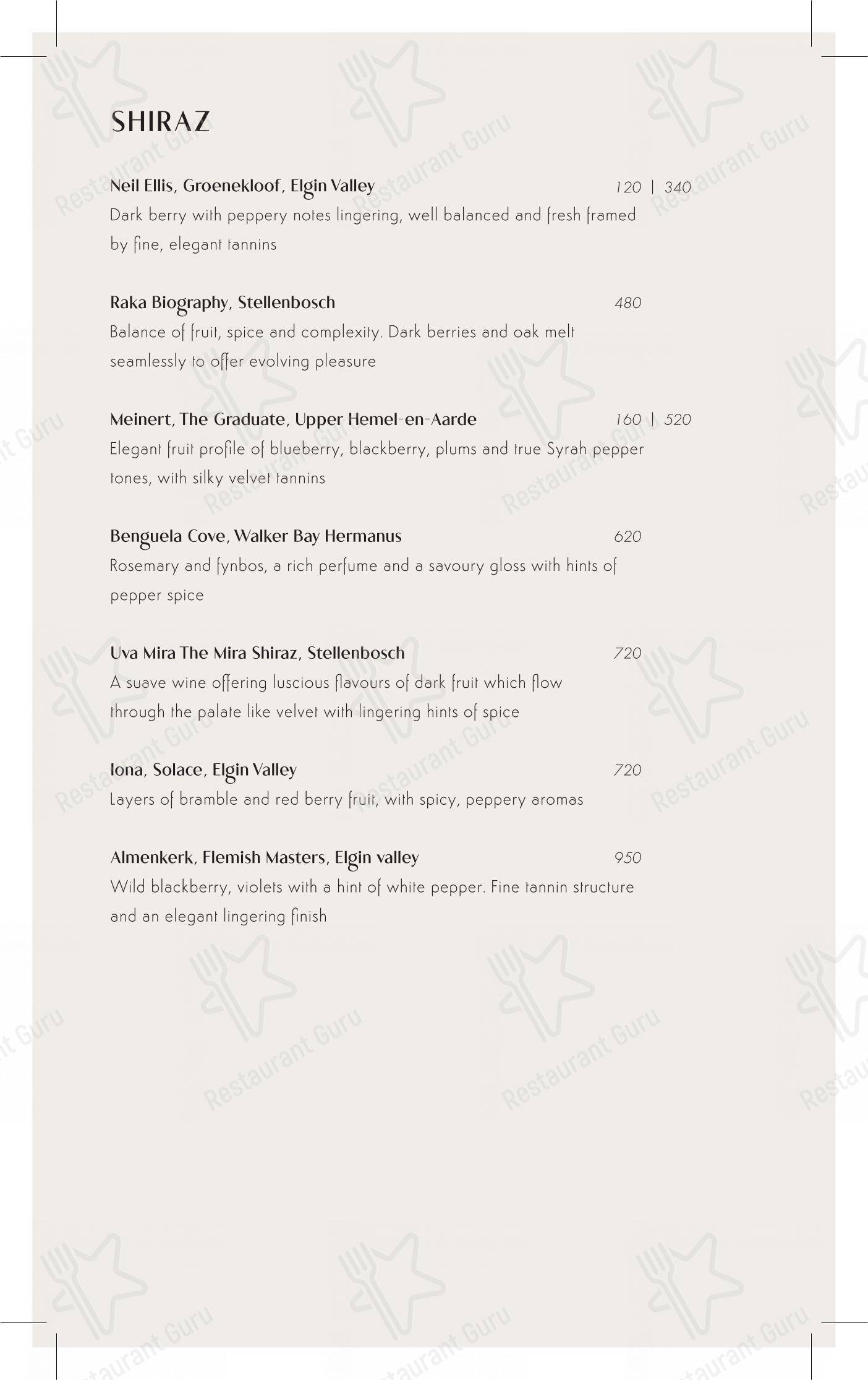 SHIRAZ

Neil Ellis, Groenekloof, Elgin Valley 120 | 340
Dark berry with peppery notes lingering, well balanced and fresh framed by fine, elegant tannins

Raka Biography, Stellenbosch 480
Balance of fruit, spice and complexity. Dark berries and oak melt seamlessly to offer evolving pleasure

Meinert, The Graduate, Upper Hemel-en-Aarde 160 | 520
Elegant fruit profile of blueberry, blackberry, plums and true Syrah pepper tones, with silky velvet tannins

Benguela Cove, Walker Bay Hermanus 620
Rosemary and fynbos, a rich perfume and a savoury gloss with hints of pepper spice

Uva Mira The Mira Shiraz, Stellenbosch 720
A suave wine offering luscious flavours of dark fruit which flow through the palate like velvet with lingering hints of spice

Iona, Solace, Elgin Valley 720
Layers of bramble and red berry fruit, with spicy, peppery aromas

Almenkerk, Flemish Masters, Elgin valley 950
Wild blackberry, violets with a hint of white pepper. Fine tannin structure and an elegant lingering finish

Restaurant Guru